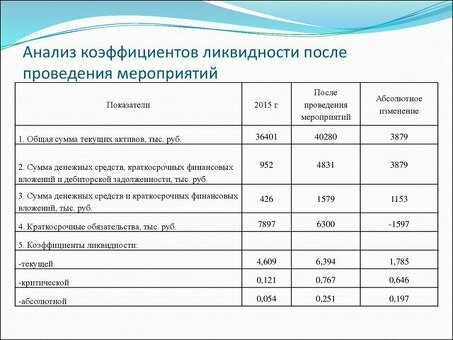 Анализ коэффициентов ликвидности после проведения мероприятий

| Показатели | 2015 г. | После проведения мероприятий | Абсолютное изменение |
|---|---|---|---|
| 1. Общая сумма текущих активов, тыс. руб. | 36401 | 40280 | 3879 |
| 2. Сумма денежных средств, краткосрочных финансовых вложений и дебиторской задолженности, тыс. руб. | 952 | 4831 | 3879 |
| 3. Сумма денежных средств и краткосрочных финансовых вложений, тыс. руб. | 426 | 1579 | 1153 |
| 4. Краткосрочные обязательства, тыс. руб. | 7897 | 6300 | -1597 |
| 5. Коэффициенты ликвидности: | | | |
| -текущей | 4,609 | 6,394 | 1,785 |
| -критической | 0,121 | 0,767 | 0,646 |
| -абсолютной | 0,054 | 0,251 | 0,197 |